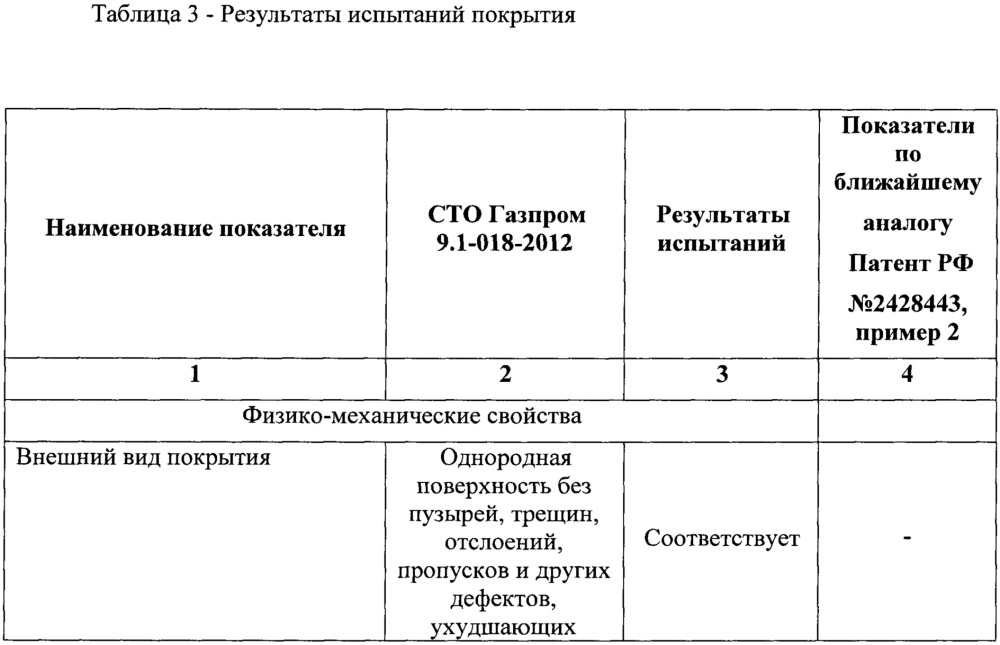 Таблица 3 - Результаты испытаний покрытия

| Наименование показателя | СТО Газпром 9.1-018-2012 | Результаты испытаний | Показатели по ближайшему аналогу Патент РФ №2428443, пример 2 |
|---|---|---|---|
| 1 | 2 | 3 | 4 |
| Физико-механические свойства | | | |
| Внешний вид покрытия | Однородная поверхность без пузырей, трещин, отслоений, пропусков и других дефектов, ухудшающих | Соответствует | - |